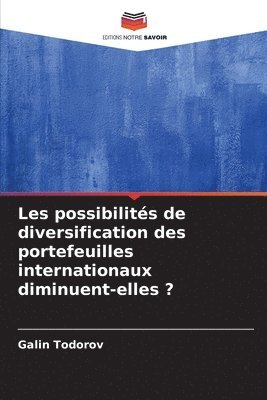 EDITIONS NOTRE SAVOIR

Les possibilités de diversification des portefeuilles internationaux diminuent-elles ?

Galin Todorov